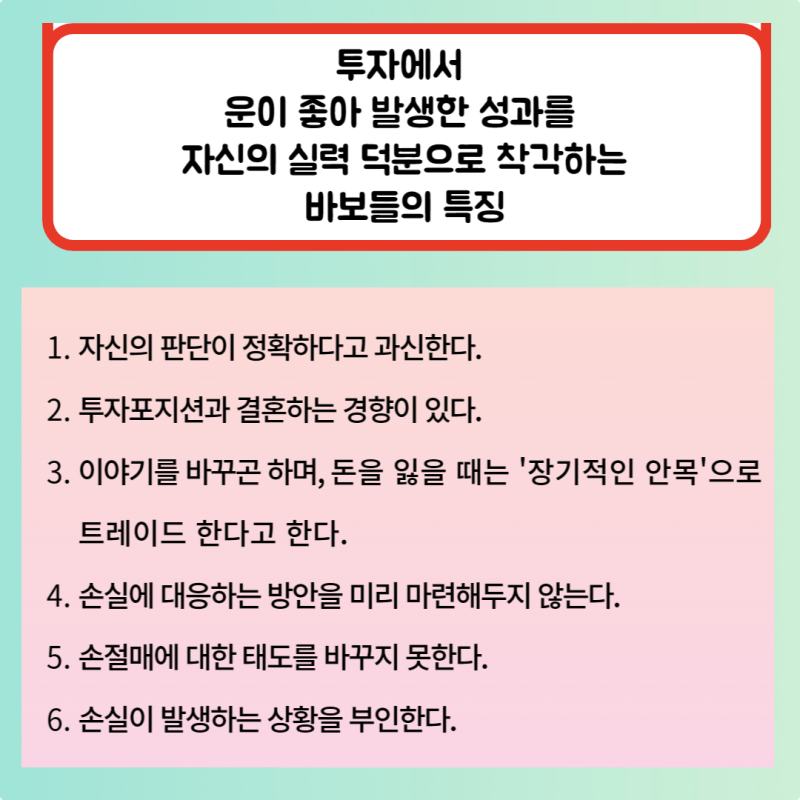 투자에서
운이 좋아 발생한 성과를
자신의 실력 덕분으로 착각하는
바보들의 특징

1. 자신의 판단이 정확하다고 과신한다.

2. 투자포지션과 결혼하는 경향이 있다.

3. 이야기를 바꾸곤 하며, 돈을 잃을 때는 '장기적인 안목'으로 트레이드 한다고 한다.

4. 손실에 대응하는 방안을 미리 마련해두지 않는다.

5. 손절매에 대한 태도를 바꾸지 못한다.

6. 손실이 발생하는 상황을 부인한다.